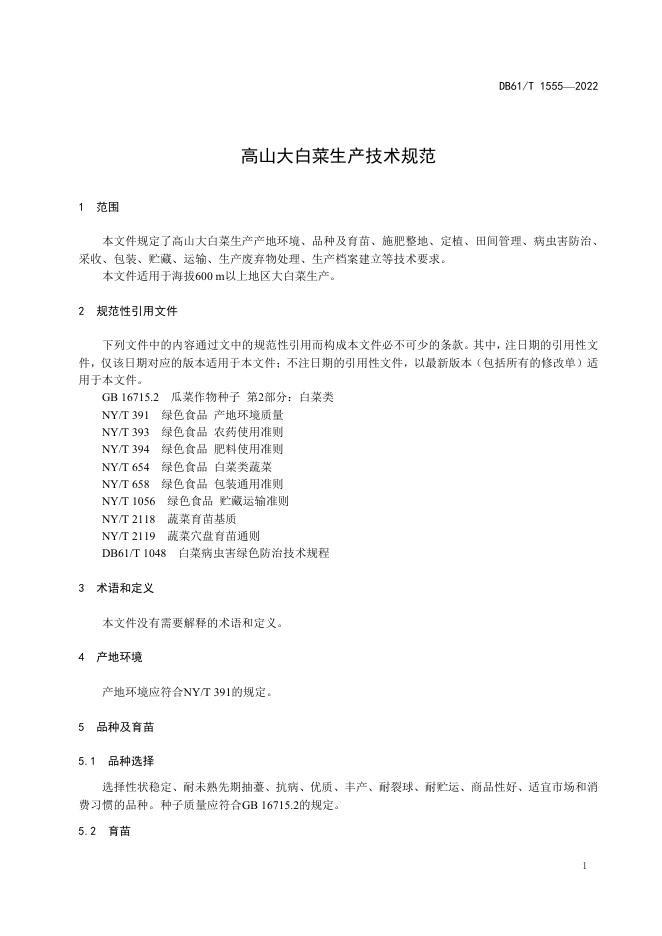 DB61/T 1555—2022

高山大白菜生产技术规范

1 范围

本文件规定了高山大白菜生产产地环境、品种及育苗、施肥整地、定植、田间管理、病虫害防治、采收、包装、贮藏、运输、生产废弃物处理、生产档案建立等技术要求。
本文件适用于海拔600 m以上地区大白菜生产。

2 规范性引用文件

下列文件中的内容通过文中的规范性引用而构成本文件必不可少的条款。其中，注日期的引用性文件，仅该日期对应的版本适用于本文件；不注日期的引用性文件，以最新版本（包括所有的修改单）适用于本文件。
GB 16715.2 瓜菜作物种子 第2部分：白菜类
NY/T 391 绿色食品 产地环境质量
NY/T 393 绿色食品 农药使用准则
NY/T 394 绿色食品 肥料使用准则
NY/T 654 绿色食品 白菜类蔬菜
NY/T 658 绿色食品 包装通用准则
NY/T 1056 绿色食品 贮藏运输准则
NY/T 2118 蔬菜育苗基质
NY/T 2119 蔬菜穴盘育苗通则
DB61/T 1048 白菜病虫害绿色防治技术规程

3 术语和定义

本文件没有需要解释的术语和定义。

4 产地环境

产地环境应符合NY/T 391的规定。

5 品种及育苗

5.1 品种选择

选择性状稳定、耐未熟先期抽薹、抗病、优质、丰产、耐裂球、耐贮运、商品性好、适宜市场和消费习惯的品种。种子质量应符合GB 16715.2的规定。

5.2 育苗

1